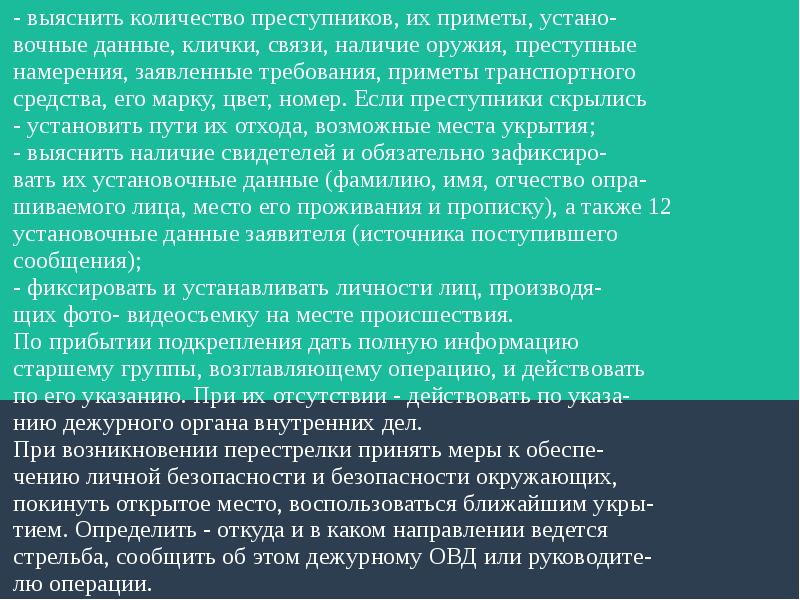 - выяснить количество преступников, их приметы, установочные данные, клички, связи, наличие оружия, преступные намерения, заявленные требования, приметы транспортного средства, его марку, цвет, номер. Если преступники скрылись
- установить пути их отхода, возможные места укрытия;
- выяснить наличие свидетелей и обязательно зафиксировать их установочные данные (фамилию, имя, отчество опрашиваемого лица, место его проживания и прописку), а также 12 установочные данные заявителя (источника поступившего сообщения);
- фиксировать и устанавливать личности лиц, производящих фото- видеосъемку на месте происшествия.
По прибытии подкрепления дать полную информацию старшему группы, возглавляющему операцию, и действовать по его указанию. При их отсутствии - действовать по указанию дежурного органа внутренних дел.
При возникновении перестрелки принять меры к обеспечению личной безопасности и безопасности окружающих, покинуть открытое место, воспользоваться ближайшим укрытием. Определить - откуда и в каком направлении ведется стрельба, сообщить об этом дежурному ОВД или руководителю операции.